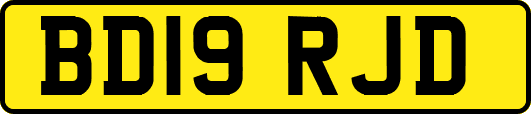 BD19 RJD